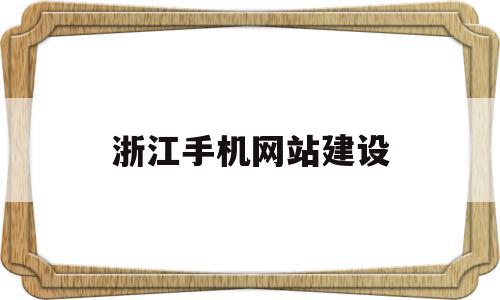 浙江手机网站建设